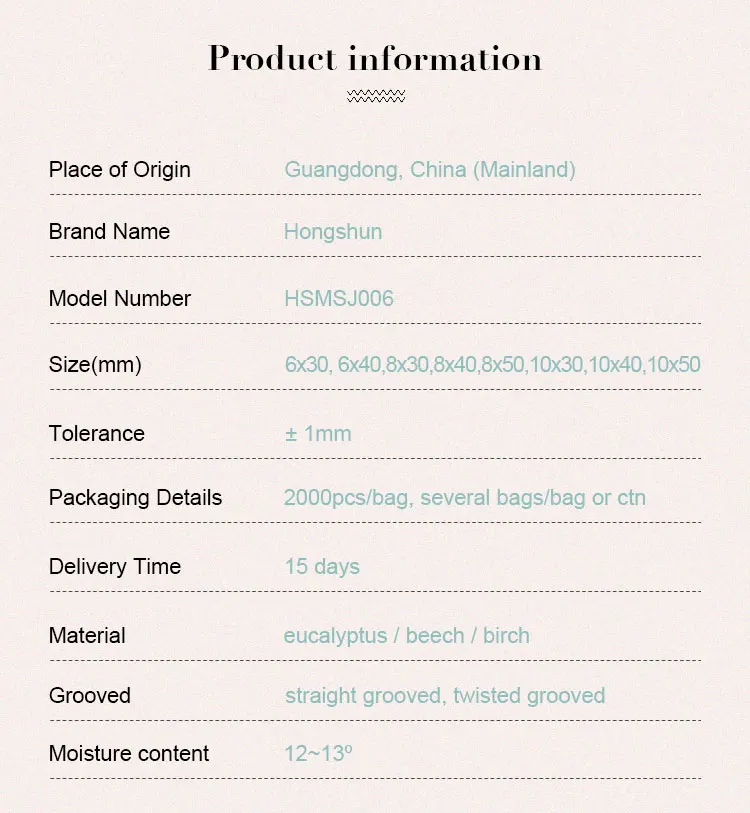 Product information

| | |
|---|---|
| Place of Origin | Guangdong, China (Mainland) |
| Brand Name | Hongshun |
| Model Number | HSMSJ006 |
| Size(mm) | 6x30, 6x40,8x30,8x40,8x50,10x30,10x40,10x50 |
| Tolerance | ± 1mm |
| Packaging Details | 2000pcs/bag, several bags/bag or ctn |
| Delivery Time | 15 days |
| Material | eucalyptus / beech / birch |
| Grooved | straight grooved, twisted grooved |
| Moisture content | 12~13º |